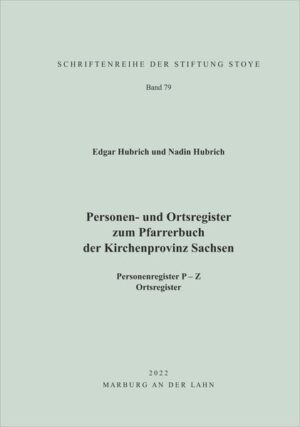 SCHRIFTENREIHE DER STIFTUNG STOYE

Band 79

Edgar Hubrich und Nadin Hubrich

Personen- und Ortsregister zum Pfarrerbuch der Kirchenprovinz Sachsen

Personenregister P – Z
Ortsregister

2022
MARBURG AN DER LAHN